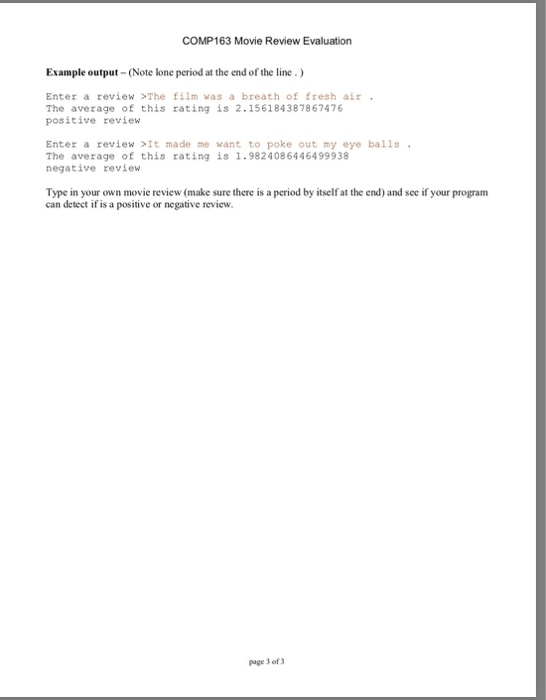 COMP163 Movie Review Evaluation

**Example output** – (Note lone period at the end of the line . )

Enter a review >The film was a breath of fresh air .
The average of this rating is 2.156184387867476
positive review

Enter a review >It made me want to poke out my eye balls .
The average of this rating is 1.9824086446499938
negative review

Type in your own movie review (make sure there is a period by itself at the end) and see if your program can detect if is a positive or negative review.

page 3 of 3